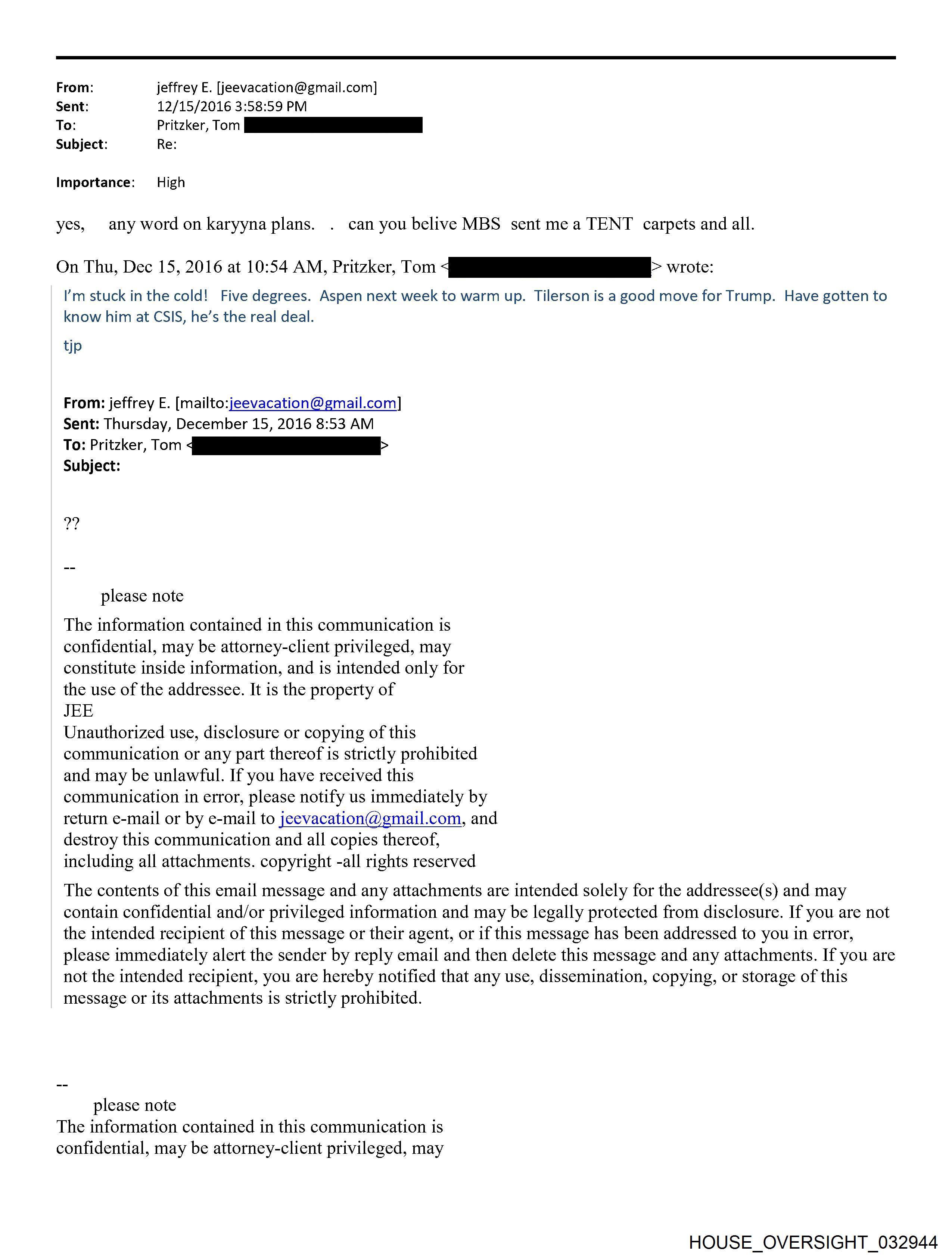 From: jeffrey E. [jeevacation@gmail.com]
Sent: 12/15/2016 3:58:59 PM
To: Pritzker, Tom
Subject: Re:

Importance: High

yes, any word on karyyna plans. . can you belive MBS sent me a TENT carpets and all.

On Thu, Dec 15, 2016 at 10:54 AM, Pritzker, Tom < > wrote:

I'm stuck in the cold! Five degrees. Aspen next week to warm up. Tilerson is a good move for Trump. Have gotten to know him at CSIS, he's the real deal.

tjp

From: jeffrey E. [mailto:jeevacation@gmail.com]
Sent: Thursday, December 15, 2016 8:53 AM
To: Pritzker, Tom < >
Subject:

??

--

please note

The information contained in this communication is confidential, may be attorney-client privileged, may constitute inside information, and is intended only for the use of the addressee. It is the property of JEE
Unauthorized use, disclosure or copying of this communication or any part thereof is strictly prohibited and may be unlawful. If you have received this communication in error, please notify us immediately by return e-mail or by e-mail to jeevacation@gmail.com, and destroy this communication and all copies thereof, including all attachments. copyright -all rights reserved

The contents of this email message and any attachments are intended solely for the addressee(s) and may contain confidential and/or privileged information and may be legally protected from disclosure. If you are not the intended recipient of this message or their agent, or if this message has been addressed to you in error, please immediately alert the sender by reply email and then delete this message and any attachments. If you are not the intended recipient, you are hereby notified that any use, dissemination, copying, or storage of this message or its attachments is strictly prohibited.

--

please note

The information contained in this communication is confidential, may be attorney-client privileged, may

HOUSE_OVERSIGHT_032944